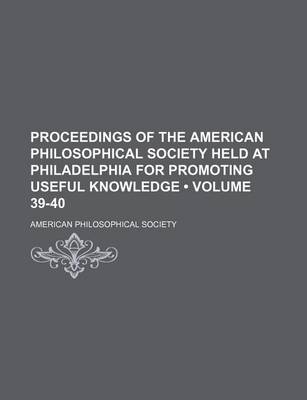 PROCEEDINGS OF THE AMERICAN PHILOSOPHICAL SOCIETY HELD AT PHILADELPHIA FOR PROMOTING USEFUL KNOWLEDGE • VOLUME 39-40

AMERICAN PHILOSOPHICAL SOCIETY